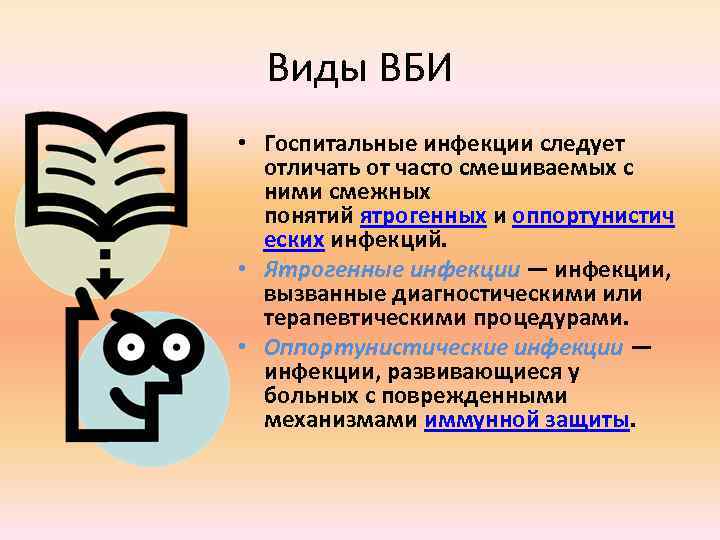 Виды ВБИ

• Госпитальные инфекции следует отличать от часто смешиваемых с ними смежных понятий ятрогенных и оппортунистических инфекций.

• Ятрогенные инфекции — инфекции, вызванные диагностическими или терапевтическими процедурами.

• Оппортунистические инфекции — инфекции, развивающиеся у больных с поврежденными механизмами иммунной защиты.